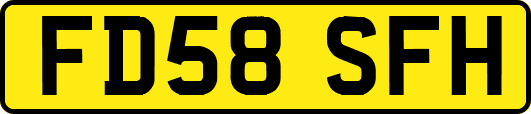 FD58 SFH